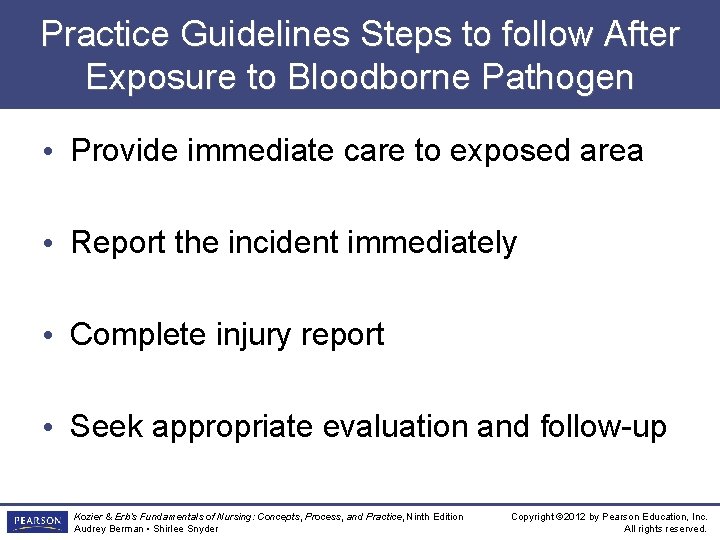 Practice Guidelines Steps to follow After Exposure to Bloodborne Pathogen

• Provide immediate care to exposed area

• Report the incident immediately

• Complete injury report

• Seek appropriate evaluation and follow-up

PEARSON

Kozier & Erb's Fundamentals of Nursing: Concepts, Process, and Practice, Ninth Edition
Audrey Berman • Shirlee Snyder

Copyright ©2012 by Pearson Education, Inc.
All rights reserved.